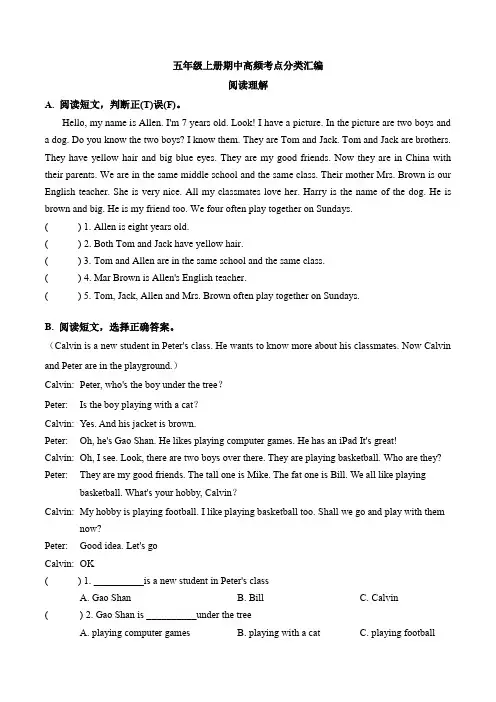 五年级上册期中高频考点分类汇编

阅读理解

A. 阅读短文，判断正(T)误(F)。

Hello, my name is Allen. I'm 7 years old. Look! I have a picture. In the picture are two boys and a dog. Do you know the two boys? I know them. They are Tom and Jack. Tom and Jack are brothers. They have yellow hair and big blue eyes. They are my good friends. Now they are in China with their parents. We are in the same middle school and the same class. Their mother Mrs. Brown is our English teacher. She is very nice. All my classmates love her. Harry is the name of the dog. He is brown and big. He is my friend too. We four often play together on Sundays.

(　　) 1. Allen is eight years old.

(　　) 2. Both Tom and Jack have yellow hair.

(　　) 3. Tom and Allen are in the same school and the same class.

(　　) 4. Mar Brown is Allen's English teacher.

(　　) 5. Tom, Jack, Allen and Mrs. Brown often play together on Sundays.

B. 阅读短文，选择正确答案。

（Calvin is a new student in Peter's class. He wants to know more about his classmates. Now Calvin and Peter are in the playground.）

Calvin: Peter, who's the boy under the tree?

Peter: Is the boy playing with a cat?

Calvin: Yes. And his jacket is brown.

Peter: Oh, he's Gao Shan. He likes playing computer games. He has an iPad It's great!

Calvin: Oh, I see. Look, there are two boys over there. They are playing basketball. Who are they?

Peter: They are my good friends. The tall one is Mike. The fat one is Bill. We all like playing basketball. What's your hobby, Calvin?

Calvin: My hobby is playing football. I like playing basketball too. Shall we go and play with them now?

Peter: Good idea. Let's go

Calvin: OK

(　　) 1. __________is a new student in Peter's class

A. Gao Shan　　B. Bill　　C. Calvin

(　　) 2. Gao Shan is __________under the tree

A. playing computer games　　B. playing with a cat　　C. playing football